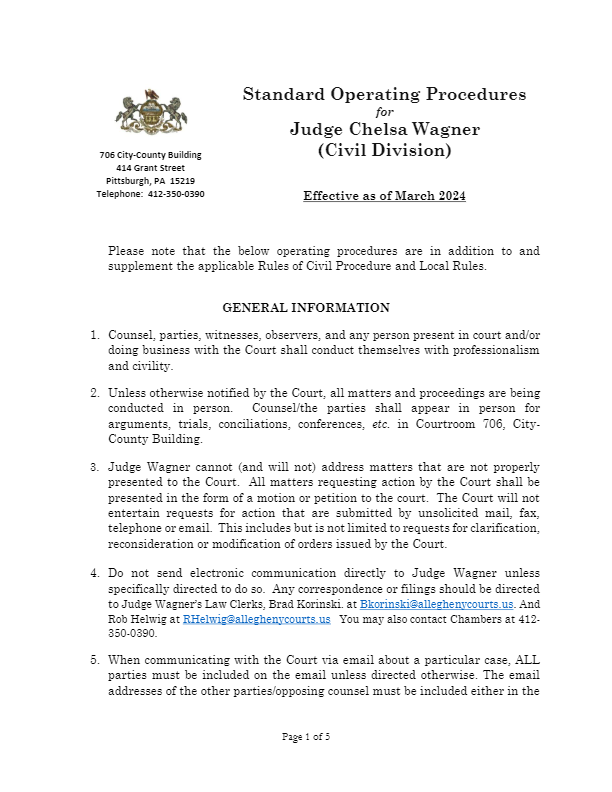 706 City-County Building
414 Grant Street
Pittsburgh, PA 15219
Telephone: 412-350-0390

Standard Operating Procedures
for
Judge Chelsa Wagner
(Civil Division)

Effective as of March 2024

Please note that the below operating procedures are in addition to and supplement the applicable Rules of Civil Procedure and Local Rules.

GENERAL INFORMATION

1. Counsel, parties, witnesses, observers, and any person present in court and/or doing business with the Court shall conduct themselves with professionalism and civility.

2. Unless otherwise notified by the Court, all matters and proceedings are being conducted in person. Counsel/the parties shall appear in person for arguments, trials, conciliations, conferences, etc. in Courtroom 706, City-County Building.

3. Judge Wagner cannot (and will not) address matters that are not properly presented to the Court. All matters requesting action by the Court shall be presented in the form of a motion or petition to the court. The Court will not entertain requests for action that are submitted by unsolicited mail, fax, telephone or email. This includes but is not limited to requests for clarification, reconsideration or modification of orders issued by the Court.

4. Do not send electronic communication directly to Judge Wagner unless specifically directed to do so. Any correspondence or filings should be directed to Judge Wagner's Law Clerks, Brad Korinski. at Bkorinski@alleghenycourts.us. And Rob Helwig at RHelwig@alleghenycourts.us You may also contact Chambers at 412-350-0390.

5. When communicating with the Court via email about a particular case, ALL parties must be included on the email unless directed otherwise. The email addresses of the other parties/opposing counsel must be included either in the

Page 1 of 5